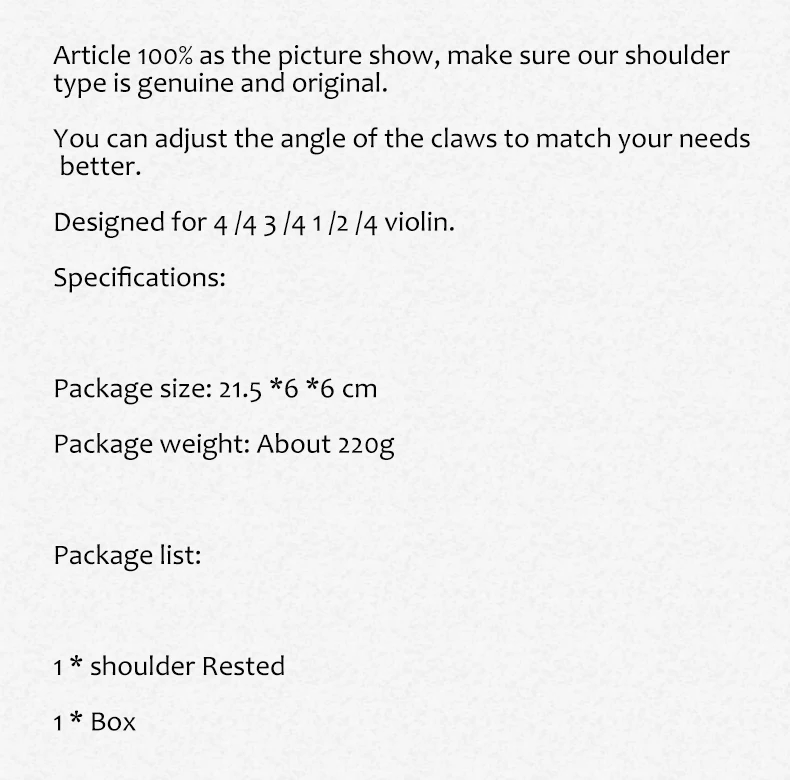 Article 100% as the picture show, make sure our shoulder type is genuine and original.

You can adjust the angle of the claws to match your needs better.

Designed for 4 /4 3 /4 1 /2 /4 violin.

Specifications:

Package size: 21.5 *6 *6 cm

Package weight: About 220g

Package list:

1 * shoulder Rested

1 * Box